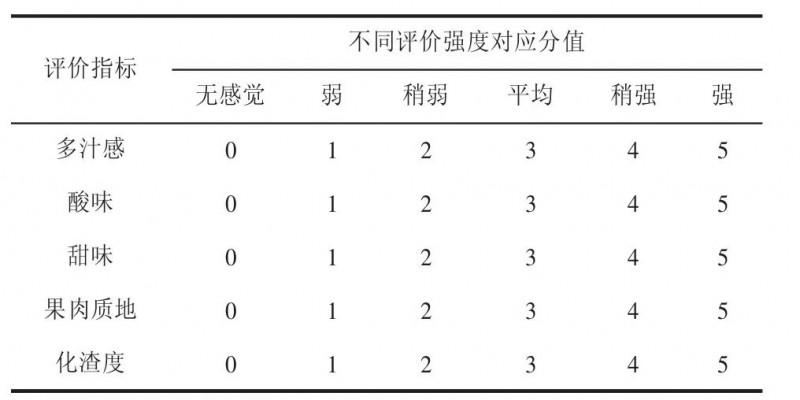 | 评价指标 | 不同评价强度对应分值 | | | | | |
|---|---|---|---|---|---|---|
| | 无感觉 | 弱 | 稍弱 | 平均 | 稍强 | 强 |
| 多汁感 | 0 | 1 | 2 | 3 | 4 | 5 |
| 酸味 | 0 | 1 | 2 | 3 | 4 | 5 |
| 甜味 | 0 | 1 | 2 | 3 | 4 | 5 |
| 果肉质地 | 0 | 1 | 2 | 3 | 4 | 5 |
| 化渣度 | 0 | 1 | 2 | 3 | 4 | 5 |